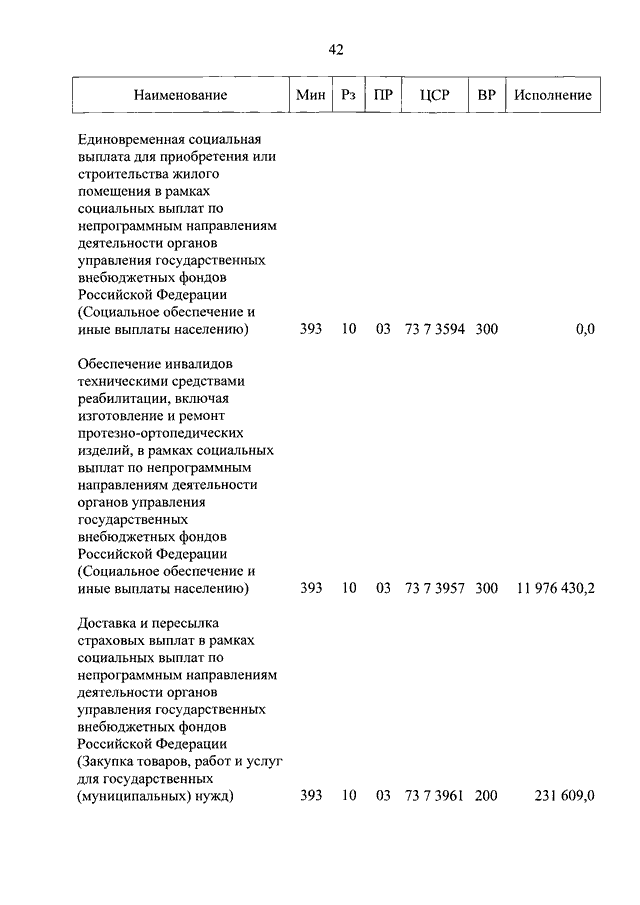 42

| Наименование | Мин | Рз | ПР | ЦСР | ВР | Исполнение |
|---|---|---|---|---|---|---|
| Единовременная социальная выплата для приобретения или строительства жилого помещения в рамках социальных выплат по непрограммным направлениям деятельности органов управления государственных внебюджетных фондов Российской Федерации (Социальное обеспечение и иные выплаты населению) | 393 | 10 | 03 | 73 7 3594 | 300 | 0,0 |
| Обеспечение инвалидов техническими средствами реабилитации, включая изготовление и ремонт протезно-ортопедических изделий, в рамках социальных выплат по непрограммным направлениям деятельности органов управления государственных внебюджетных фондов Российской Федерации (Социальное обеспечение и иные выплаты населению) | 393 | 10 | 03 | 73 7 3957 | 300 | 11 976 430,2 |
| Доставка и пересылка страховых выплат в рамках социальных выплат по непрограммным направлениям деятельности органов управления государственных внебюджетных фондов Российской Федерации (Закупка товаров, работ и услуг для государственных (муниципальных) нужд) | 393 | 10 | 03 | 73 7 3961 | 200 | 231 609,0 |